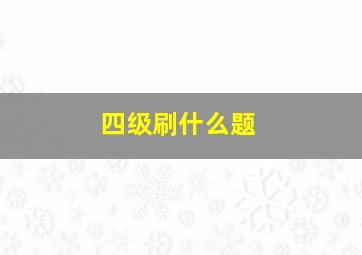 四级刷什么题